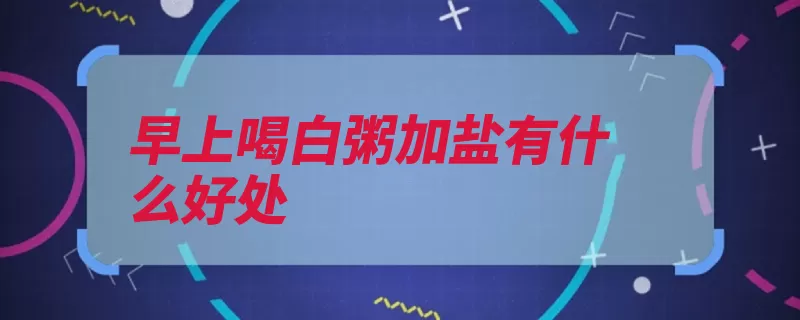 早上喝白粥加盐有什么好处